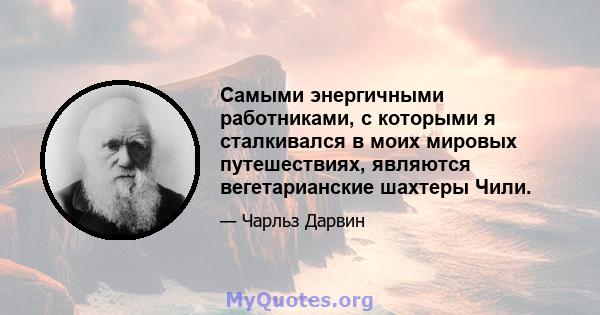 Самыми энергичными работниками, с которыми я сталкивался в моих мировых путешествиях, являются вегетарианские шахтеры Чили.

— Чарльз Дарвин

MyQuotes.org